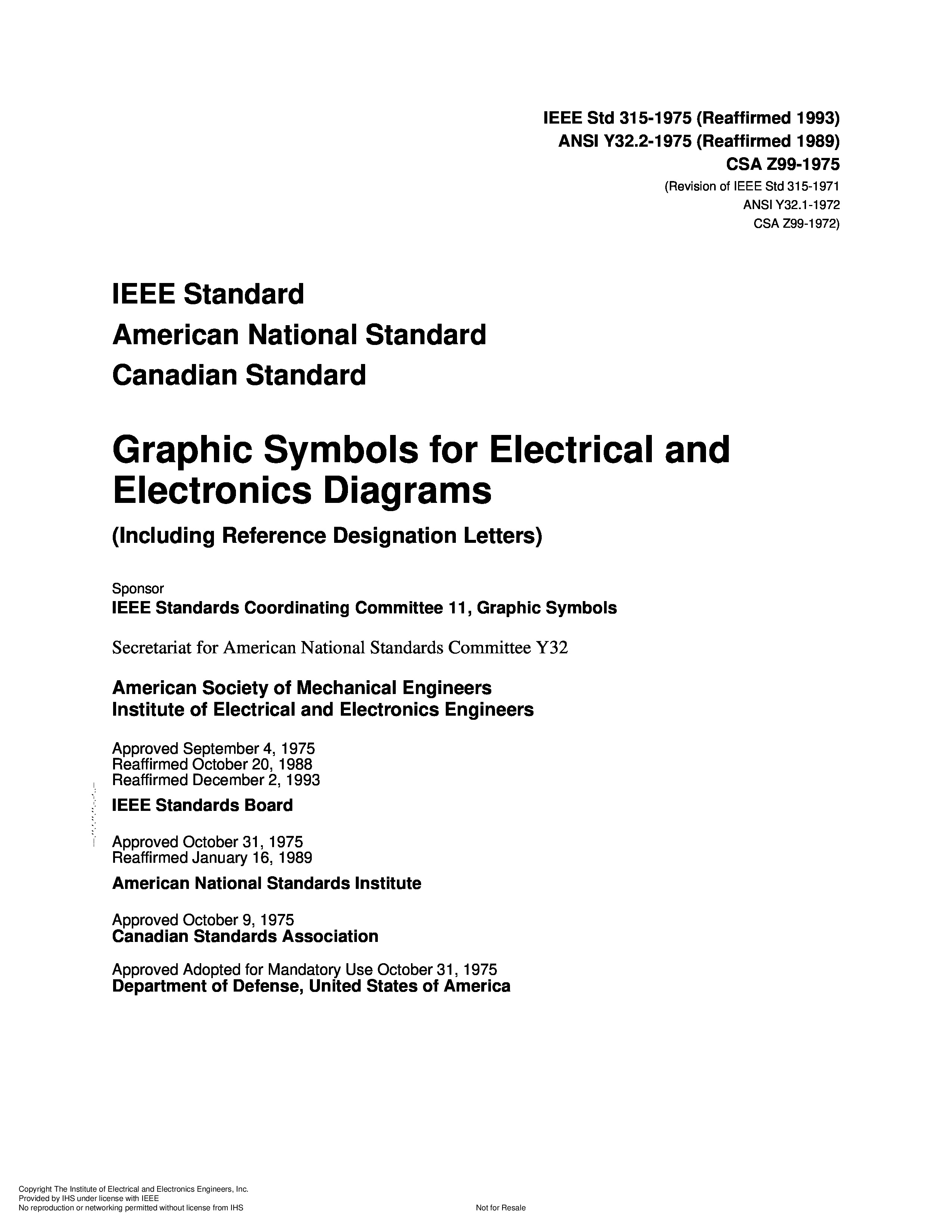 IEEE Std 315-1975 (Reaffirmed 1993)
ANSI Y32.2-1975 (Reaffirmed 1989)
CSA Z99-1975

(Revision of IEEE Std 315-1971
ANSI Y32.1-1972
CSA Z99-1972)

IEEE Standard
American National Standard
Canadian Standard

Graphic Symbols for Electrical and Electronics Diagrams

(Including Reference Designation Letters)

Sponsor
IEEE Standards Coordinating Committee 11, Graphic Symbols

Secretariat for American National Standards Committee Y32

American Society of Mechanical Engineers
Institute of Electrical and Electronics Engineers

Approved September 4, 1975
Reaffirmed October 20, 1988
Reaffirmed December 2, 1993
IEEE Standards Board

Approved October 31, 1975
Reaffirmed January 16, 1989
American National Standards Institute

Approved October 9, 1975
Canadian Standards Association

Approved Adopted for Mandatory Use October 31, 1975
Department of Defense, United States of America

Copyright The Institute of Electrical and Electronics Engineers, Inc.
Provided by IHS under license with IEEE
No reproduction or networking permitted without license from IHS

Not for Resale